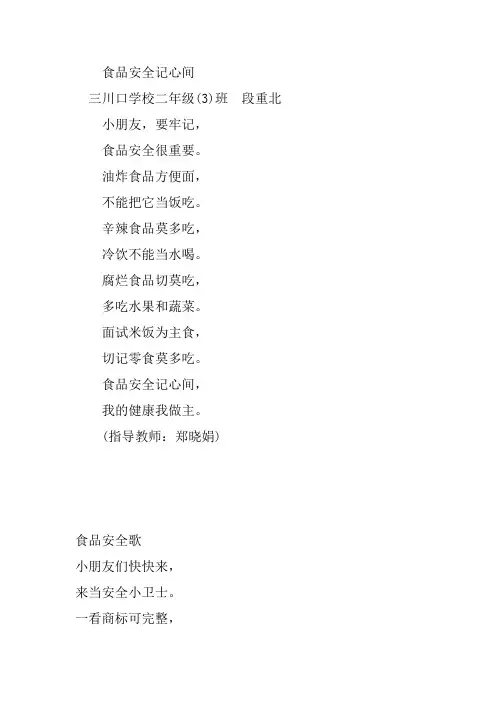 食品安全记心间

三川口学校二年级(3)班　段重北

小朋友，要牢记，

食品安全很重要。

油炸食品方便面，

不能把它当饭吃。

辛辣食品莫多吃，

冷饮不能当水喝。

腐烂食品切莫吃，

多吃水果和蔬菜。

面试米饭为主食，

切记零食莫多吃。

食品安全记心间，

我的健康我做主。

(指导教师：郑晓娟)

食品安全歌

小朋友们快快来，

来当安全小卫士。

一看商标可完整，